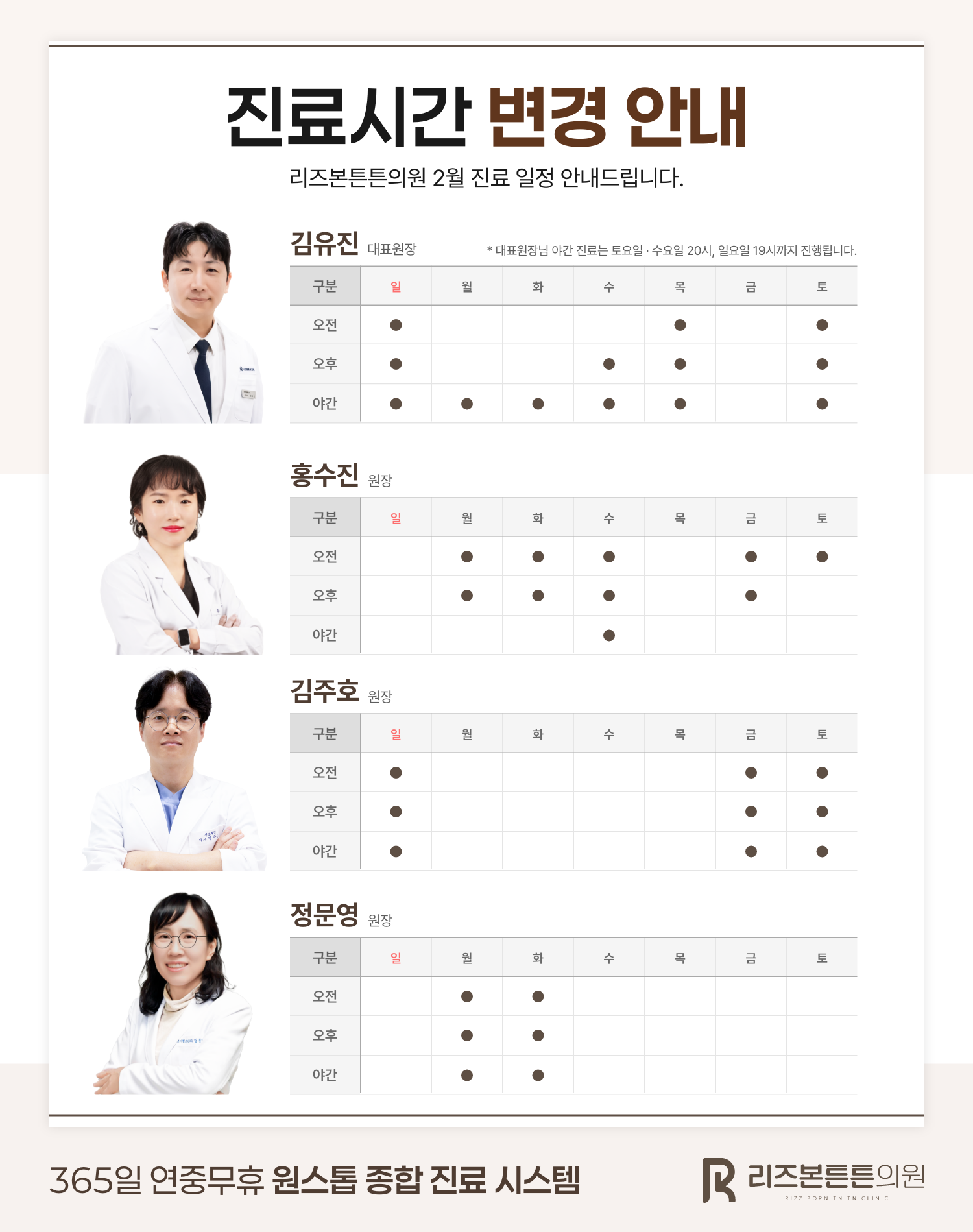 진료시간 변경 안내

리즈본튼튼의원 2월 진료 일정 안내드립니다.

김유진 대표원장

* 대표원장님 야간 진료는 토요일 · 수요일 20시, 일요일 19시까지 진행됩니다.

| 구분 | 일 | 월 | 화 | 수 | 목 | 금 | 토 |
|---|---|---|---|---|---|---|---|
| 오전 | ● |  |  |  | ● |  | ● |
| 오후 | ● |  |  | ● | ● |  | ● |
| 야간 | ● | ● | ● | ● | ● |  | ● |

홍수진 원장

| 구분 | 일 | 월 | 화 | 수 | 목 | 금 | 토 |
|---|---|---|---|---|---|---|---|
| 오전 |  | ● | ● | ● |  | ● | ● |
| 오후 |  | ● | ● | ● |  | ● |  |
| 야간 |  |  |  | ● |  |  |  |

김주호 원장

| 구분 | 일 | 월 | 화 | 수 | 목 | 금 | 토 |
|---|---|---|---|---|---|---|---|
| 오전 | ● |  |  |  |  | ● | ● |
| 오후 | ● |  |  |  |  | ● | ● |
| 야간 | ● |  |  |  |  | ● | ● |

정문영 원장

| 구분 | 일 | 월 | 화 | 수 | 목 | 금 | 토 |
|---|---|---|---|---|---|---|---|
| 오전 |  | ● | ● |  |  |  |  |
| 오후 |  | ● | ● |  |  |  |  |
| 야간 |  | ● | ● |  |  |  |  |

365일 연중무휴 원스톱 종합 진료 시스템

리즈본튼튼의원
RIZZ BORN TN TN CLINIC